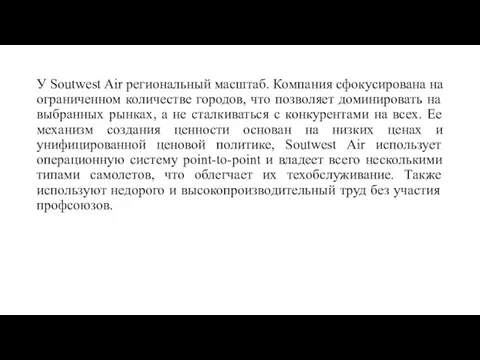 У Soutwest Air региональный масштаб. Компания сфокусирована на ограниченном количестве городов, что позволяет доминировать на выбранных рынках, а не сталкиваться с конкурентами на всех. Ее механизм создания ценности основан на низких ценах и унифицированной ценовой политике, Soutwest Air использует операционную систему point-to-point и владеет всего несколькими типами самолетов, что облегчает их техобслуживание. Также используют недорого и высокопроизводительный труд без участия профсоюзов.